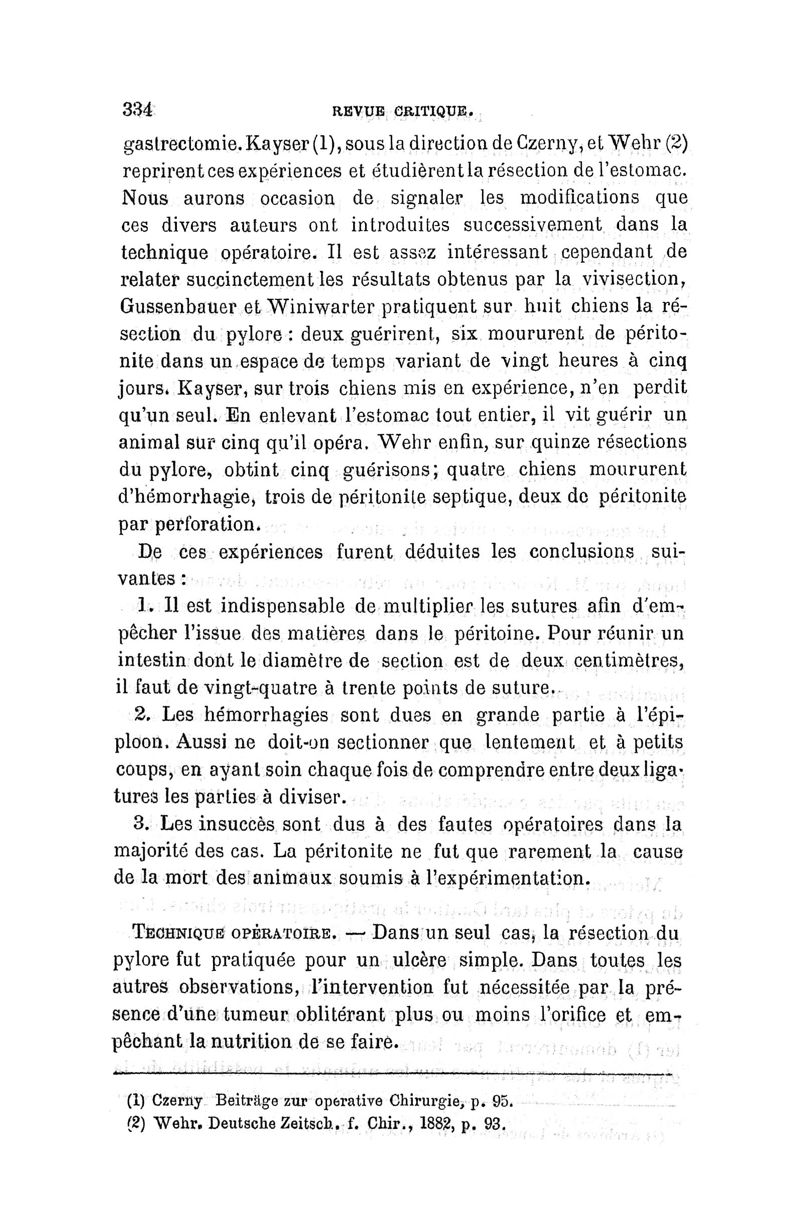 334 REVUE CRITIQUE.

gastrectomie. Kayser (1), sous la direction de Czerny, et Wehr (2) reprirent ces expériences et étudièrent la résection de l'estomac. Nous aurons occasion de signaler les modifications que ces divers auteurs ont introduites successivement dans la technique opératoire. Il est assez intéressant cependant de relater succinctement les résultats obtenus par la vivisection, Gussenbauer et Winiwarter pratiquent sur huit chiens la résection du pylore : deux guérirent, six moururent de péritonite dans un espace de temps variant de vingt heures à cinq jours. Kayser, sur trois chiens mis en expérience, n'en perdit qu'un seul. En enlevant l'estomac tout entier, il vit guérir un animal sur cinq qu'il opéra. Wehr enfin, sur quinze résections du pylore, obtint cinq guérisons; quatre chiens moururent d'hémorrhagie, trois de péritonite septique, deux de péritonite par perforation.

De ces expériences furent déduites les conclusions suivantes :

1. Il est indispensable de multiplier les sutures afin d'empêcher l'issue des matières dans le péritoine. Pour réunir un intestin dont le diamètre de section est de deux centimètres, il faut de vingt-quatre à trente points de suture.

2. Les hémorrhagies sont dues en grande partie à l'épiploon. Aussi ne doit-on sectionner que lentement et à petits coups, en ayant soin chaque fois de comprendre entre deux ligatures les parties à diviser.

3. Les insuccès sont dus à des fautes opératoires dans la majorité des cas. La péritonite ne fut que rarement la cause de la mort des animaux soumis à l'expérimentation.

TECHNIQUE OPÉRATOIRE. — Dans un seul cas, la résection du pylore fut pratiquée pour un ulcère simple. Dans toutes les autres observations, l'intervention fut nécessitée par la présence d'une tumeur oblitérant plus ou moins l'orifice et empêchant la nutrition de se faire.

(1) Czerny Beiträge zur operative Chirurgie, p. 95.
(2) Wehr. Deutsche Zeitsch. f. Chir., 1882, p. 93.